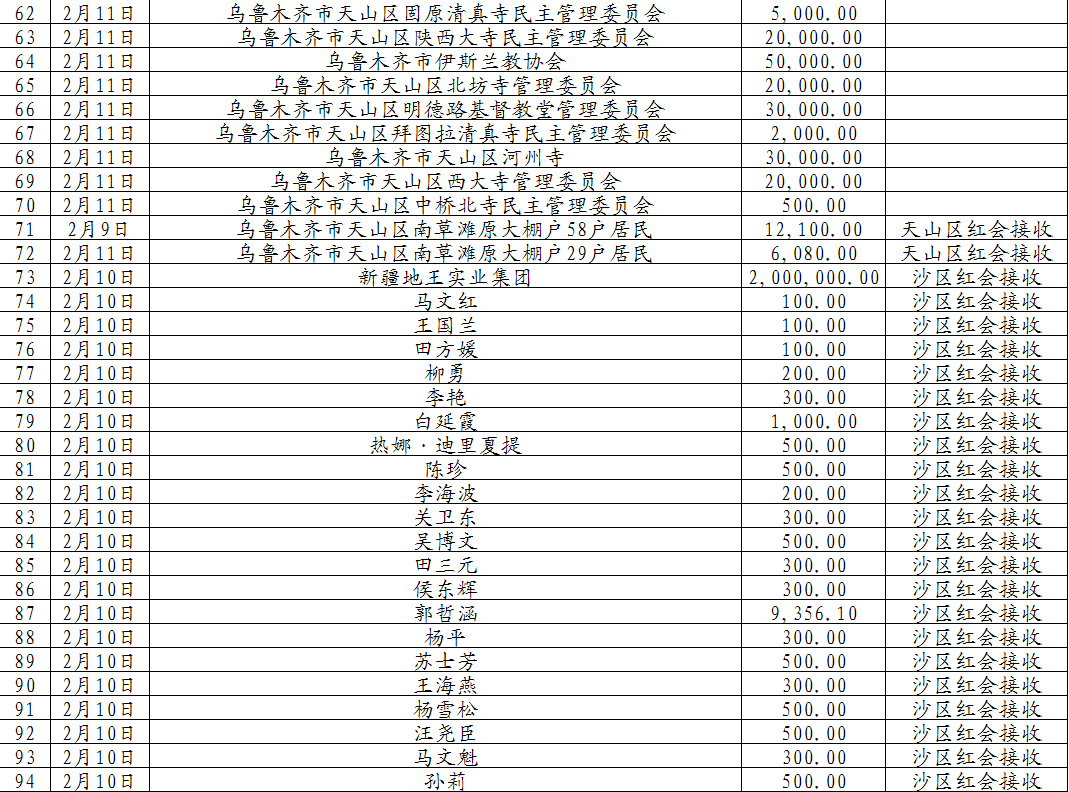 | 62 | 2月11日 | 乌鲁木齐市天山区固原清真寺民主管理委员会 | 5,000.00 | |
|---|---|---|---|---|
| 63 | 2月11日 | 乌鲁木齐市天山区陕西大寺民主管理委员会 | 20,000.00 | |
| 64 | 2月11日 | 乌鲁木齐市伊斯兰教协会 | 50,000.00 | |
| 65 | 2月11日 | 乌鲁木齐市天山区北坊寺管理委员会 | 20,000.00 | |
| 66 | 2月11日 | 乌鲁木齐市天山区明德路基督教堂管理委员会 | 30,000.00 | |
| 67 | 2月11日 | 乌鲁木齐市天山区拜图拉清真寺民主管理委员会 | 2,000.00 | |
| 68 | 2月11日 | 乌鲁木齐市天山区河州寺 | 30,000.00 | |
| 69 | 2月11日 | 乌鲁木齐市天山区西大寺管理委员会 | 20,000.00 | |
| 70 | 2月11日 | 乌鲁木齐市天山区中桥北寺民主管理委员会 | 500.00 | |
| 71 | 2月9日 | 乌鲁木齐市天山区南草滩原大棚户58户居民 | 12,100.00 | 天山区红会接收 |
| 72 | 2月11日 | 乌鲁木齐市天山区南草滩原大棚户29户居民 | 6,080.00 | 天山区红会接收 |
| 73 | 2月10日 | 新疆地王实业集团 | 2,000,000.00 | 沙区红会接收 |
| 74 | 2月10日 | 马文红 | 100.00 | 沙区红会接收 |
| 75 | 2月10日 | 王国兰 | 100.00 | 沙区红会接收 |
| 76 | 2月10日 | 田方媛 | 100.00 | 沙区红会接收 |
| 77 | 2月10日 | 柳勇 | 200.00 | 沙区红会接收 |
| 78 | 2月10日 | 李艳 | 300.00 | 沙区红会接收 |
| 79 | 2月10日 | 白延霞 | 1,000.00 | 沙区红会接收 |
| 80 | 2月10日 | 热娜·迪里夏提 | 500.00 | 沙区红会接收 |
| 81 | 2月10日 | 陈珍 | 500.00 | 沙区红会接收 |
| 82 | 2月10日 | 李海波 | 200.00 | 沙区红会接收 |
| 83 | 2月10日 | 关卫东 | 300.00 | 沙区红会接收 |
| 84 | 2月10日 | 吴博文 | 500.00 | 沙区红会接收 |
| 85 | 2月10日 | 田三元 | 300.00 | 沙区红会接收 |
| 86 | 2月10日 | 侯东辉 | 300.00 | 沙区红会接收 |
| 87 | 2月10日 | 郭哲涵 | 9,356.10 | 沙区红会接收 |
| 88 | 2月10日 | 杨平 | 300.00 | 沙区红会接收 |
| 89 | 2月10日 | 苏士芳 | 500.00 | 沙区红会接收 |
| 90 | 2月10日 | 王海燕 | 300.00 | 沙区红会接收 |
| 91 | 2月10日 | 杨雪松 | 500.00 | 沙区红会接收 |
| 92 | 2月10日 | 汪尧臣 | 500.00 | 沙区红会接收 |
| 93 | 2月10日 | 马文魁 | 300.00 | 沙区红会接收 |
| 94 | 2月10日 | 孙莉 | 500.00 | 沙区红会接收 |